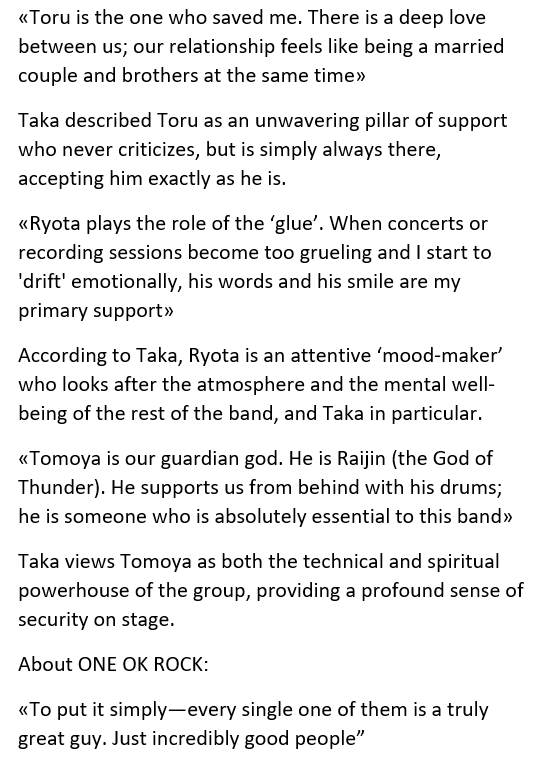 «Toru is the one who saved me. There is a deep love between us; our relationship feels like being a married couple and brothers at the same time»

Taka described Toru as an unwavering pillar of support who never criticizes, but is simply always there, accepting him exactly as he is.

«Ryota plays the role of the ‘glue’. When concerts or recording sessions become too grueling and I start to 'drift' emotionally, his words and his smile are my primary support»

According to Taka, Ryota is an attentive ‘mood-maker’ who looks after the atmosphere and the mental well-being of the rest of the band, and Taka in particular.

«Tomoya is our guardian god. He is Raijin (the God of Thunder). He supports us from behind with his drums; he is someone who is absolutely essential to this band»

Taka views Tomoya as both the technical and spiritual powerhouse of the group, providing a profound sense of security on stage.

About ONE OK ROCK:

«To put it simply—every single one of them is a truly great guy. Just incredibly good people”